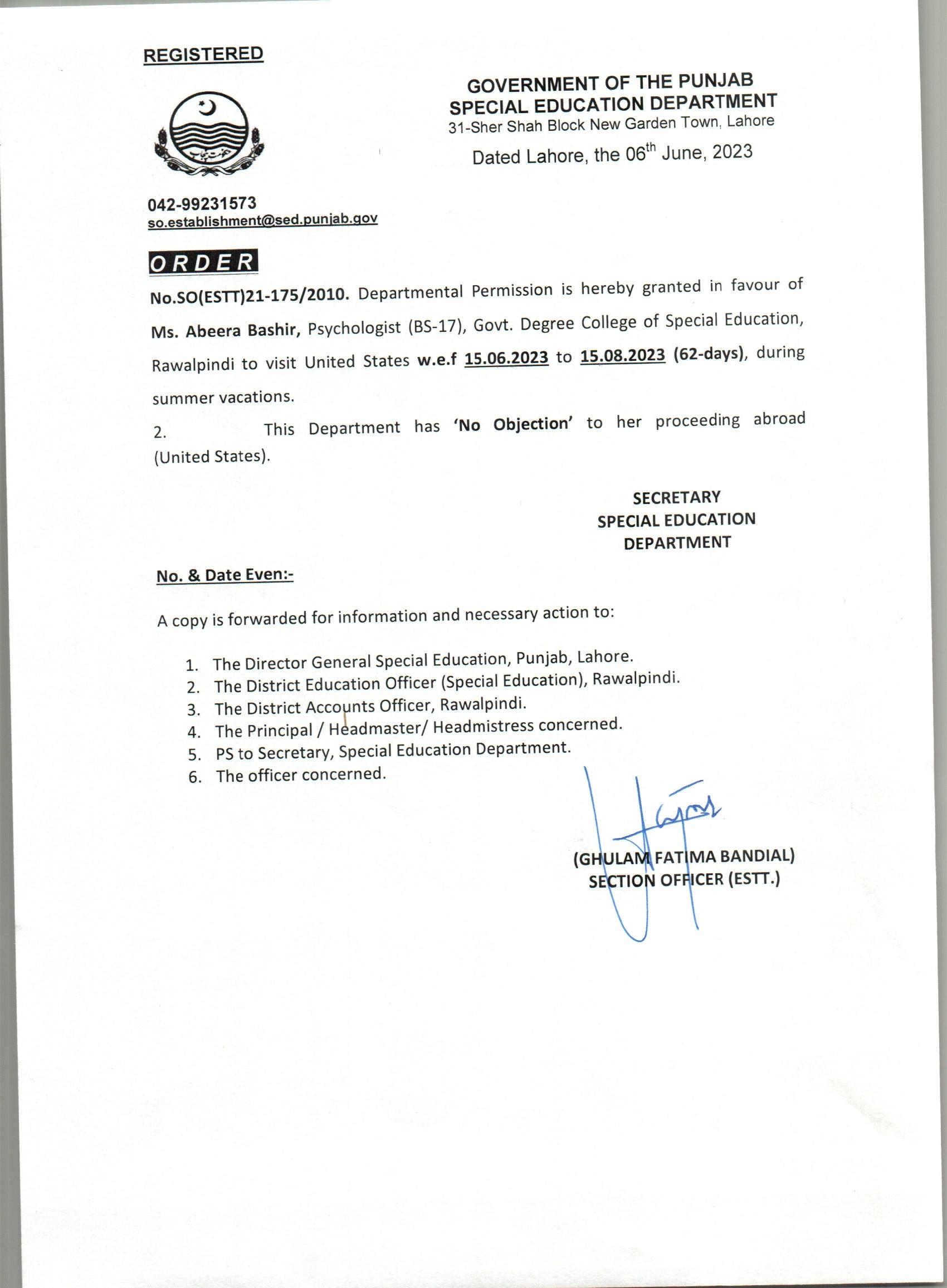 REGISTERED

GOVERNMENT OF THE PUNJAB
SPECIAL EDUCATION DEPARTMENT
31-Sher Shah Block New Garden Town, Lahore

Dated Lahore, the 06$^{th}$ June, 2023

042-99231573
so.establishment@sed.punjab.gov

ORDER

No.SO(ESTT)21-175/2010. Departmental Permission is hereby granted in favour of Ms. Abeera Bashir, Psychologist (BS-17), Govt. Degree College of Special Education, Rawalpindi to visit United States w.e.f 15.06.2023 to 15.08.2023 (62-days), during summer vacations.

2. This Department has 'No Objection' to her proceeding abroad (United States).

SECRETARY
SPECIAL EDUCATION
DEPARTMENT

No. & Date Even:-

A copy is forwarded for information and necessary action to:

1. The Director General Special Education, Punjab, Lahore.
2. The District Education Officer (Special Education), Rawalpindi.
3. The District Accounts Officer, Rawalpindi.
4. The Principal / Headmaster/ Headmistress concerned.
5. PS to Secretary, Special Education Department.
6. The officer concerned.

(GHULAM FATIMA BANDIAL)
SECTION OFFICER (ESTT.)